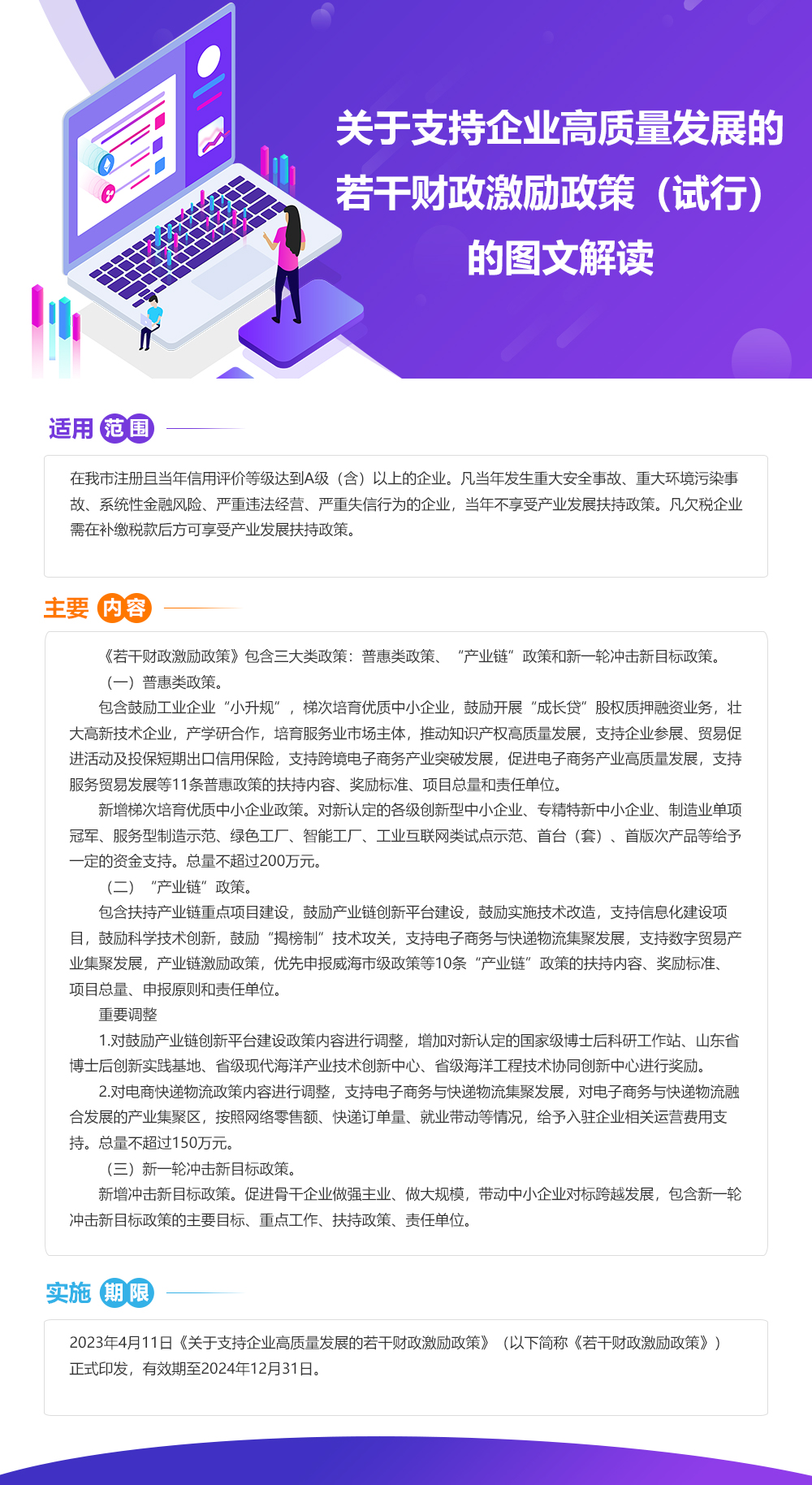 关于支持企业高质量发展的若干财政激励政策（试行）的图文解读

适用范围

在我市注册且当年信用评价等级达到A级（含）以上的企业。凡当年发生重大安全事故、重大环境污染事故、系统性金融风险、严重违法经营、严重失信行为的企业，当年不享受产业发展扶持政策。凡欠税企业需在补缴税款后方可享受产业发展扶持政策。

主要内容

《若干财政激励政策》包含三大类政策：普惠类政策、“产业链”政策和新一轮冲击新目标政策。

（一）普惠类政策。

包含鼓励工业企业“小升规”，梯次培育优质中小企业，鼓励开展“成长贷”股权质押融资业务，壮大高新技术企业，产学研合作，培育服务业市场主体，推动知识产权高质量发展，支持企业参展、贸易促进活动及投保短期出口信用保险，支持跨境电子商务产业突破发展，促进电子商务产业高质量发展，支持服务贸易发展等11条普惠政策的扶持内容、奖励标准、项目总量和责任单位。

新增梯次培育优质中小企业政策。对新认定的各级创新型中小企业、专精特新中小企业、制造业单项冠军、服务型制造示范、绿色工厂、智能工厂、工业互联网类试点示范、首台（套）、首版次产品等给予一定的资金支持。总量不超过200万元。

（二）“产业链”政策。

包含扶持产业链重点项目建设，鼓励产业链创新平台建设，鼓励实施技术改造，支持信息化建设项目，鼓励科学技术创新，鼓励“揭榜制”技术攻关，支持电子商务与快递物流集聚发展，支持数字贸易产业集聚发展，产业链激励政策，优先申报威海市级政策等10条“产业链”政策的扶持内容、奖励标准、项目总量、申报原则和责任单位。

重要调整

1.对鼓励产业链创新平台建设政策内容进行调整，增加对新认定的国家级博士后科研工作站、山东省博士后创新实践基地、省级现代海洋产业技术创新中心、省级海洋工程技术协同创新中心进行奖励。

2.对电商快递物流政策内容进行调整，支持电子商务与快递物流集聚发展，对电子商务与快递物流融合发展的产业集聚区，按照网络零售额、快递订单量、就业带动等情况，给予入驻企业相关运营费用支持。总量不超过150万元。

（三）新一轮冲击新目标政策。

新增冲击新目标政策。促进骨干企业做强主业、做大规模，带动中小企业对标跨越发展，包含新一轮冲击新目标政策的主要目标、重点工作、扶持政策、责任单位。

实施期限

2023年4月11日《关于支持企业高质量发展的若干财政激励政策》（以下简称《若干财政激励政策》）正式印发，有效期至2024年12月31日。